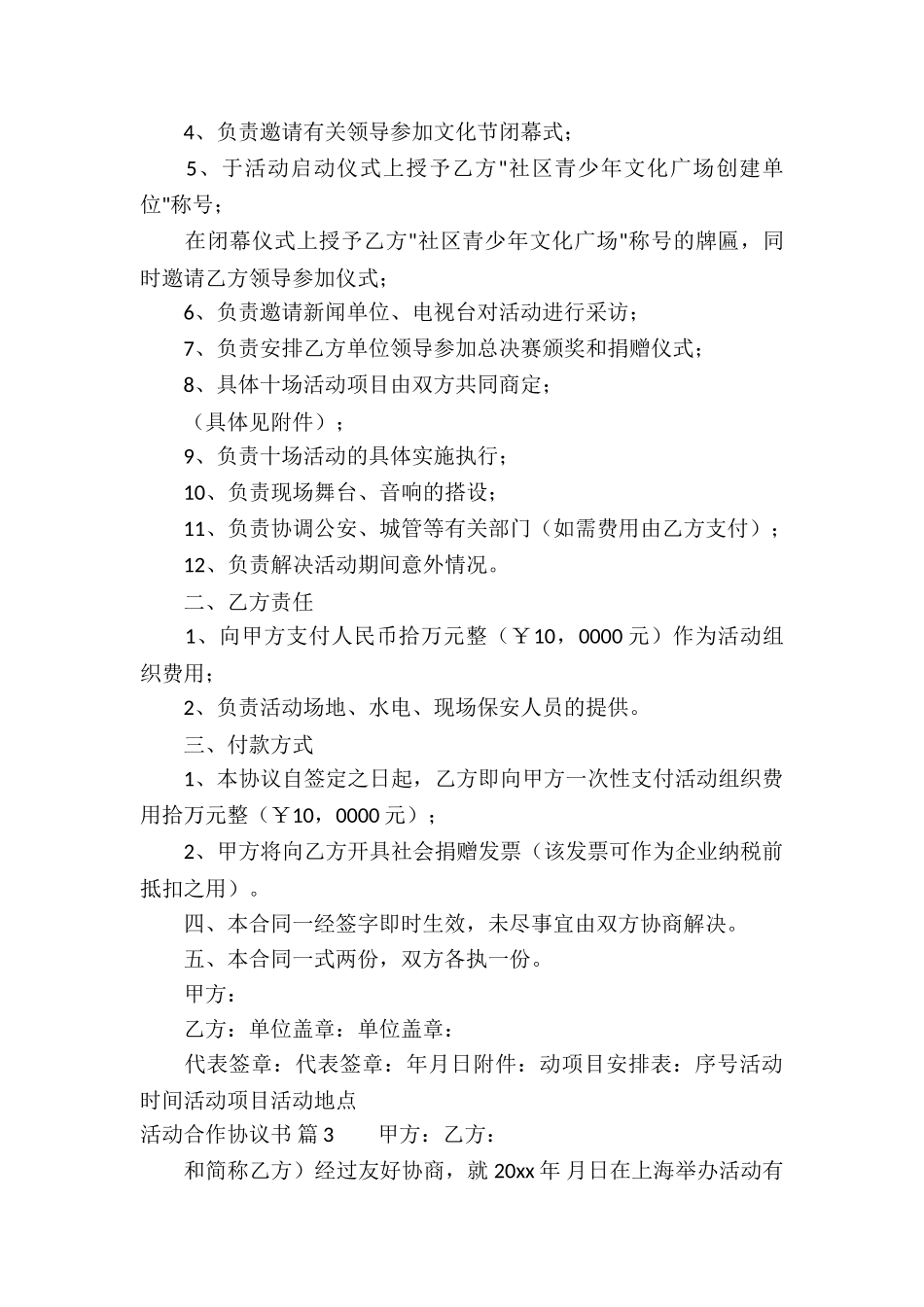 4、负责邀请有关领导参加文化节闭幕式；

5、于活动启动仪式上授予乙方"社区青少年文化广场创建单位"称号；

在闭幕仪式上授予乙方"社区青少年文化广场"称号的牌匾，同时邀请乙方领导参加仪式；

6、负责邀请新闻单位、电视台对活动进行采访；

7、负责安排乙方单位领导参加总决赛颁奖和捐赠仪式；

8、具体十场活动项目由双方共同商定；

（具体见附件）；

9、负责十场活动的具体实施执行；

10、负责现场舞台、音响的搭设；

11、负责协调公安、城管等有关部门（如需费用由乙方支付）；

12、负责解决活动期间意外情况。

二、乙方责任

1、向甲方支付人民币拾万元整（￥10，0000 元）作为活动组织费用；

2、负责活动场地、水电、现场保安人员的提供。

三、付款方式

1、本协议自签定之日起，乙方即向甲方一次性支付活动组织费用拾万元整（￥10，0000 元）；

2、甲方将向乙方开具社会捐赠发票（该发票可作为企业纳税前抵扣之用）。

四、本合同一经签字即时生效，未尽事宜由双方协商解决。

五、本合同一式两份，双方各执一份。

甲方：

乙方：单位盖章：单位盖章：

代表签章：代表签章：年月日附件：动项目安排表：序号活动时间活动项目活动地点

活动合作协议书 篇 3　　甲方：乙方：

和简称乙方）经过友好协商，就 20xx 年 月日在上海举办活动有